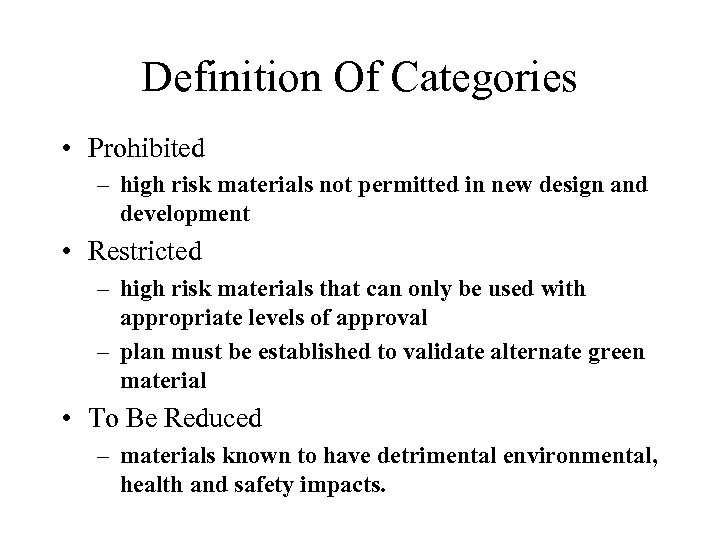 Definition Of Categories

• Prohibited
– high risk materials not permitted in new design and development
• Restricted
– high risk materials that can only be used with appropriate levels of approval
– plan must be established to validate alternate green material
• To Be Reduced
– materials known to have detrimental environmental, health and safety impacts.